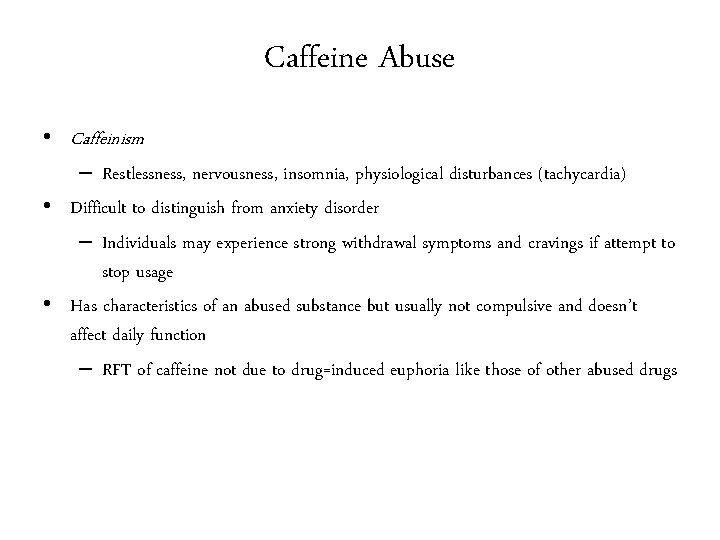 Caffeine Abuse

• Caffeinism
  – Restlessness, nervousness, insomnia, physiological disturbances (tachycardia)
• Difficult to distinguish from anxiety disorder
  – Individuals may experience strong withdrawal symptoms and cravings if attempt to stop usage
• Has characteristics of an abused substance but usually not compulsive and doesn't affect daily function
  – RFT of caffeine not due to drug=induced euphoria like those of other abused drugs